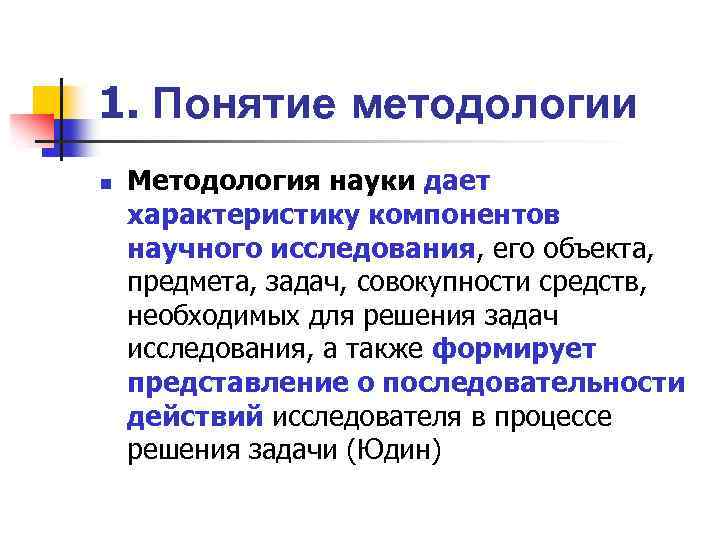 1. Понятие методологии

Методология науки дает характеристику компонентов научного исследования, его объекта, предмета, задач, совокупности средств, необходимых для решения задач исследования, а также формирует представление о последовательности действий исследователя в процессе решения задачи (Юдин)